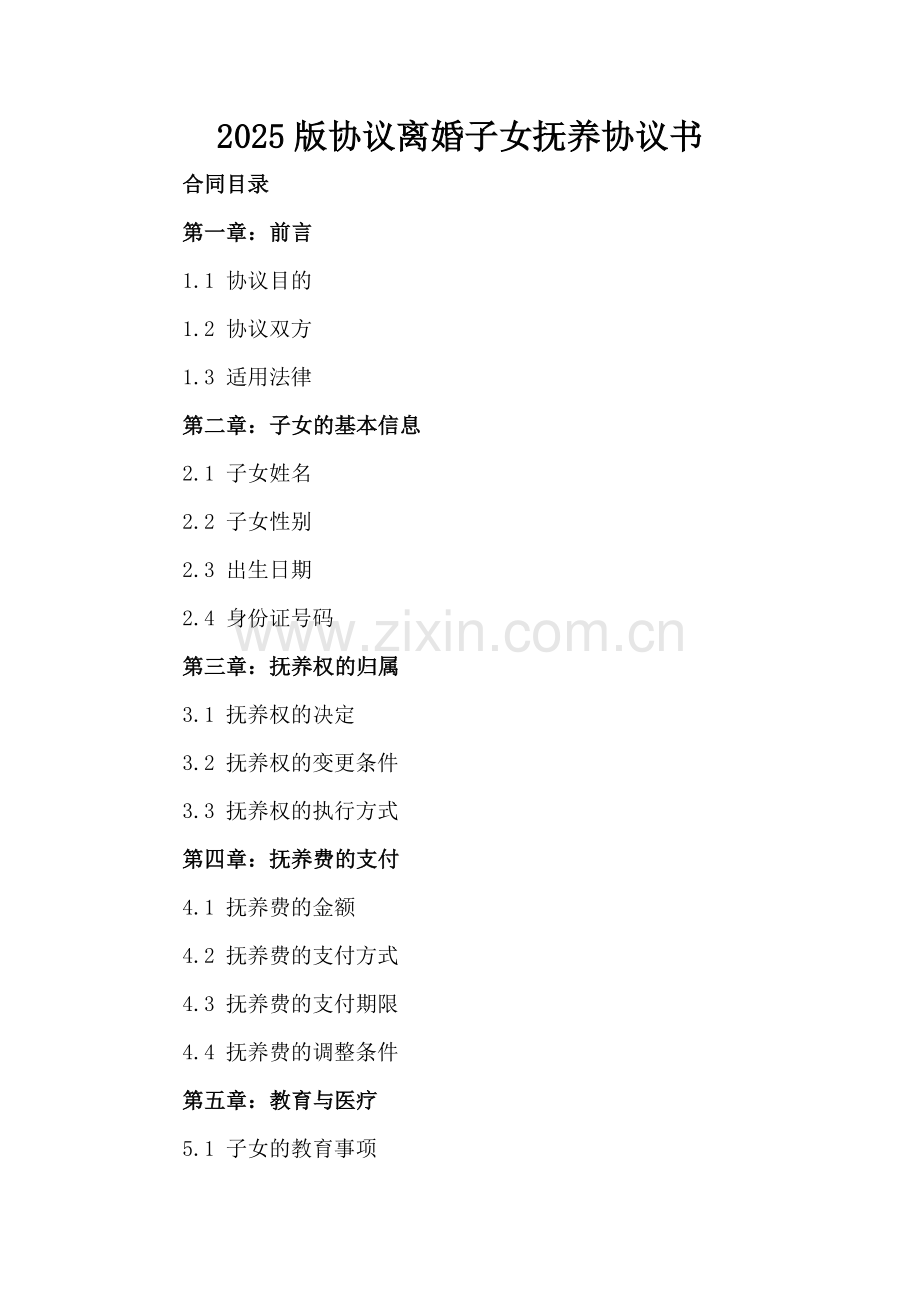 2025版协议离婚子女抚养协议书

合同目录

第一章：前言

1.1 协议目的

1.2 协议双方

1.3 适用法律

第二章：子女的基本信息

2.1 子女姓名

2.2 子女性别

2.3 出生日期

2.4 身份证号码

www.zixin.com.cn

第三章：抚养权的归属

3.1 抚养权的决定

3.2 抚养权的变更条件

3.3 抚养权的执行方式

第四章：抚养费的支付

4.1 抚养费的金额

4.2 抚养费的支付方式

4.3 抚养费的支付期限

4.4 抚养费的调整条件

第五章：教育与医疗

5.1 子女的教育事项